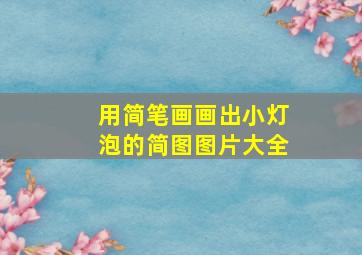 用简笔画画出小灯泡的简图图片大全